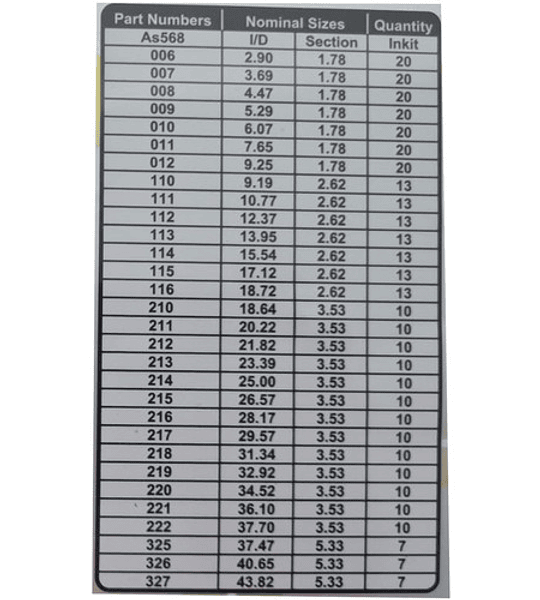 | Part Numbers | Nominal Sizes | | Quantity |
|---|---|---|---|
| As568 | I/D | Section | Inkit |
| 006 | 2.90 | 1.78 | 20 |
| 007 | 3.69 | 1.78 | 20 |
| 008 | 4.47 | 1.78 | 20 |
| 009 | 5.29 | 1.78 | 20 |
| 010 | 6.07 | 1.78 | 20 |
| 011 | 7.65 | 1.78 | 20 |
| 012 | 9.25 | 1.78 | 20 |
| 110 | 9.19 | 2.62 | 13 |
| 111 | 10.77 | 2.62 | 13 |
| 112 | 12.37 | 2.62 | 13 |
| 113 | 13.95 | 2.62 | 13 |
| 114 | 15.54 | 2.62 | 13 |
| 115 | 17.12 | 2.62 | 13 |
| 116 | 18.72 | 2.62 | 13 |
| 210 | 18.64 | 3.53 | 10 |
| 211 | 20.22 | 3.53 | 10 |
| 212 | 21.82 | 3.53 | 10 |
| 213 | 23.39 | 3.53 | 10 |
| 214 | 25.00 | 3.53 | 10 |
| 215 | 26.57 | 3.53 | 10 |
| 216 | 28.17 | 3.53 | 10 |
| 217 | 29.57 | 3.53 | 10 |
| 218 | 31.34 | 3.53 | 10 |
| 219 | 32.92 | 3.53 | 10 |
| 220 | 34.52 | 3.53 | 10 |
| 221 | 36.10 | 3.53 | 10 |
| 222 | 37.70 | 3.53 | 10 |
| 325 | 37.47 | 5.33 | 7 |
| 326 | 40.65 | 5.33 | 7 |
| 327 | 43.82 | 5.33 | 7 |